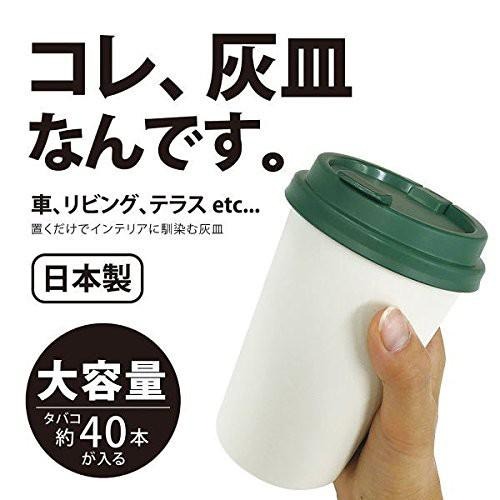 コレ、灰皿なんです。

車、リビング、テラス etc...
置くだけでインテリアに馴染む灰皿

日本製

大容量
タバコ約40本が入る